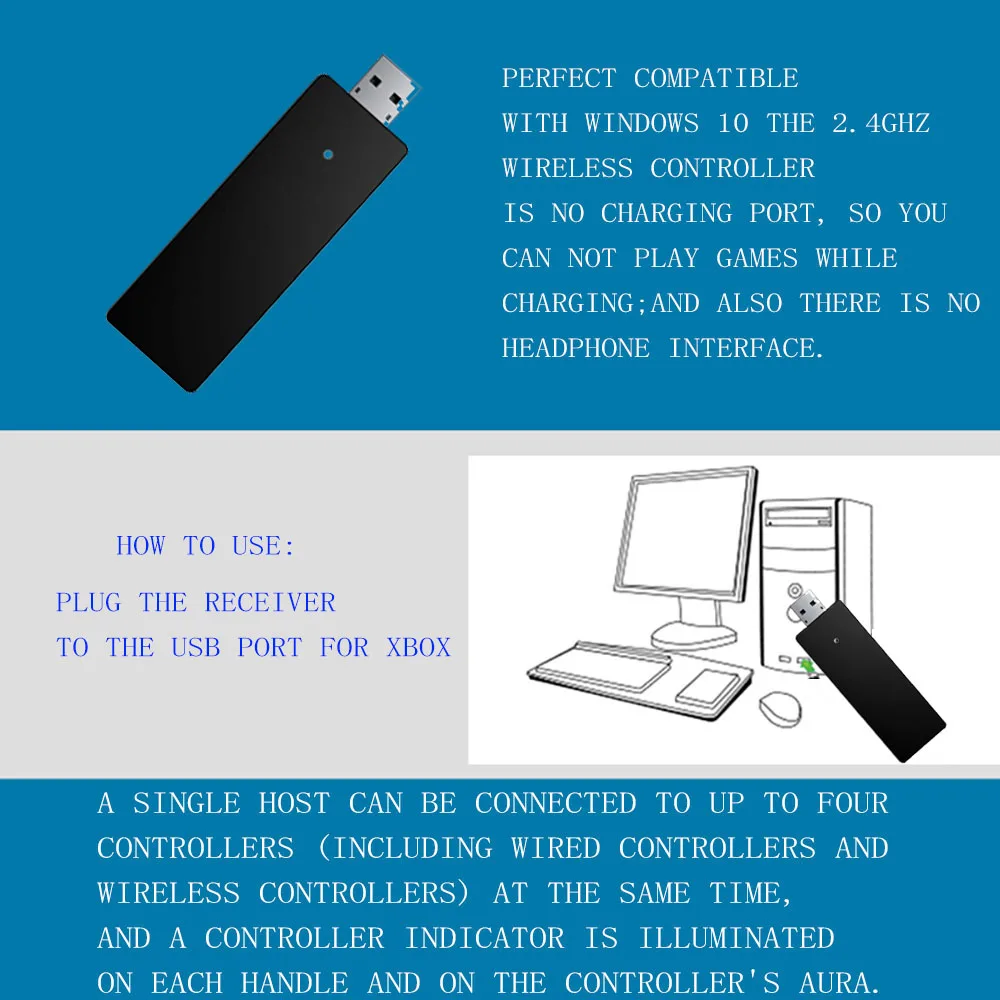 PERFECT COMPATIBLE
WITH WINDOWS 10 THE 2.4GHZ
WIRELESS CONTROLLER
IS NO CHARGING PORT, SO YOU
CAN NOT PLAY GAMES WHILE
CHARGING;AND ALSO THERE IS NO
HEADPHONE INTERFACE.

HOW TO USE:

PLUG THE RECEIVER
TO THE USB PORT FOR XBOX

A SINGLE HOST CAN BE CONNECTED TO UP TO FOUR CONTROLLERS (INCLUDING WIRED CONTROLLERS AND WIRELESS CONTROLLERS) AT THE SAME TIME,
AND A CONTROLLER INDICATOR IS ILLUMINATED ON EACH HANDLE AND ON THE CONTROLLER'S AURA.